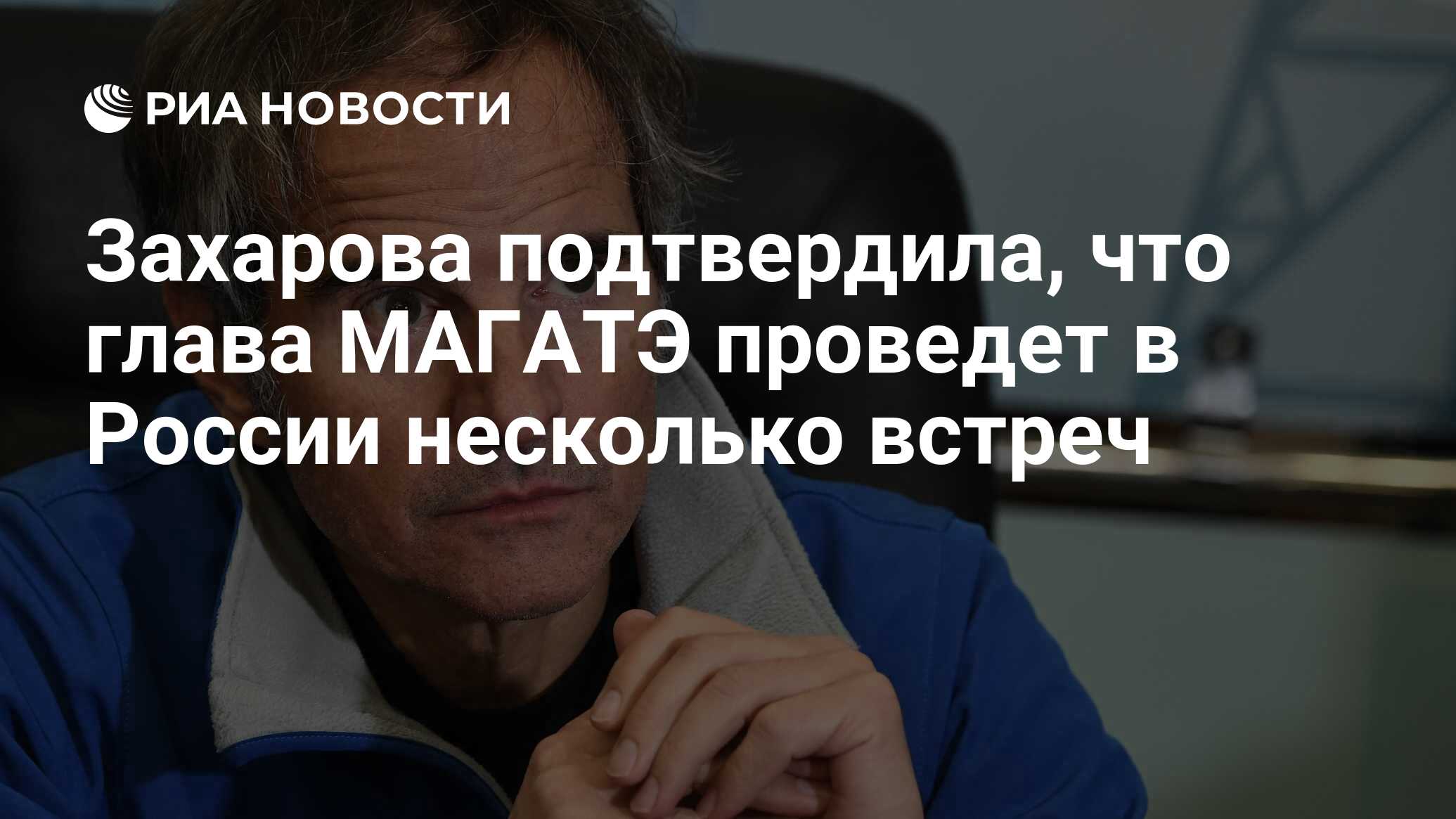 РИА НОВОСТИ

Захарова подтвердила, что глава МАГАТЭ проведет в России несколько встреч